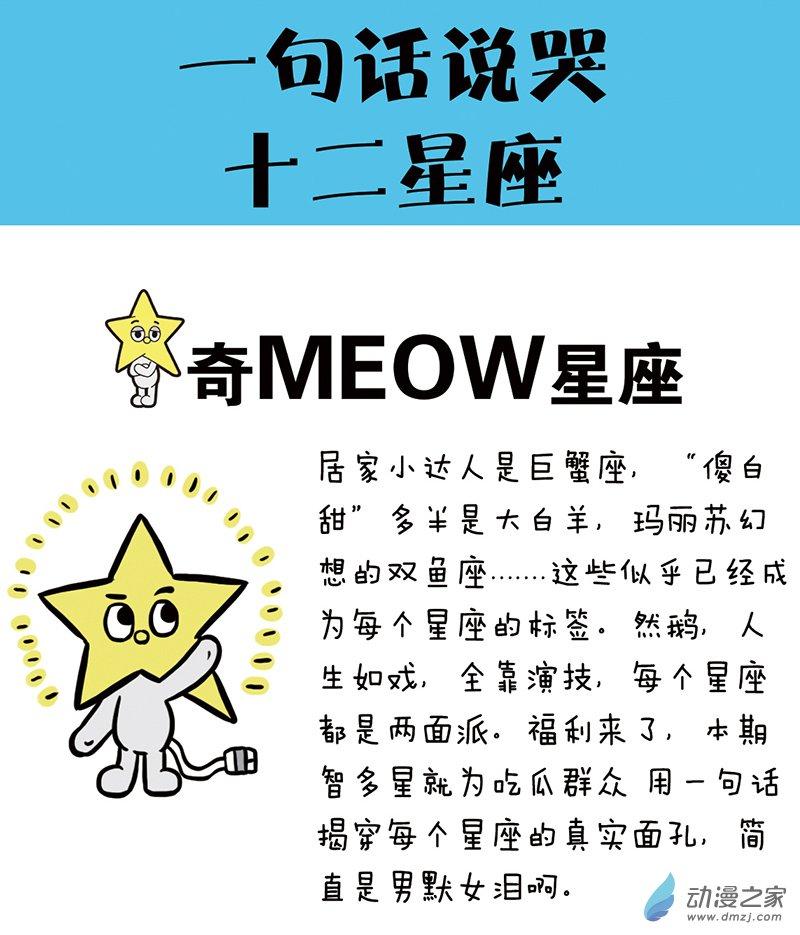 一句话说哭
十二星座

奇MEOW星座

居家小达人是巨蟹座，“傻白甜”多半是大白羊，玛丽苏幻想的双鱼座……这些似乎已经成为每个星座的标签。然鹅，人生如戏，全靠演技，每个星座都是两面派。福利来了，本期智多星就为吃瓜群众 用一句话揭穿每个星座的真实面孔，简直是男默女泪啊。

动漫之家
www.dmzj.com